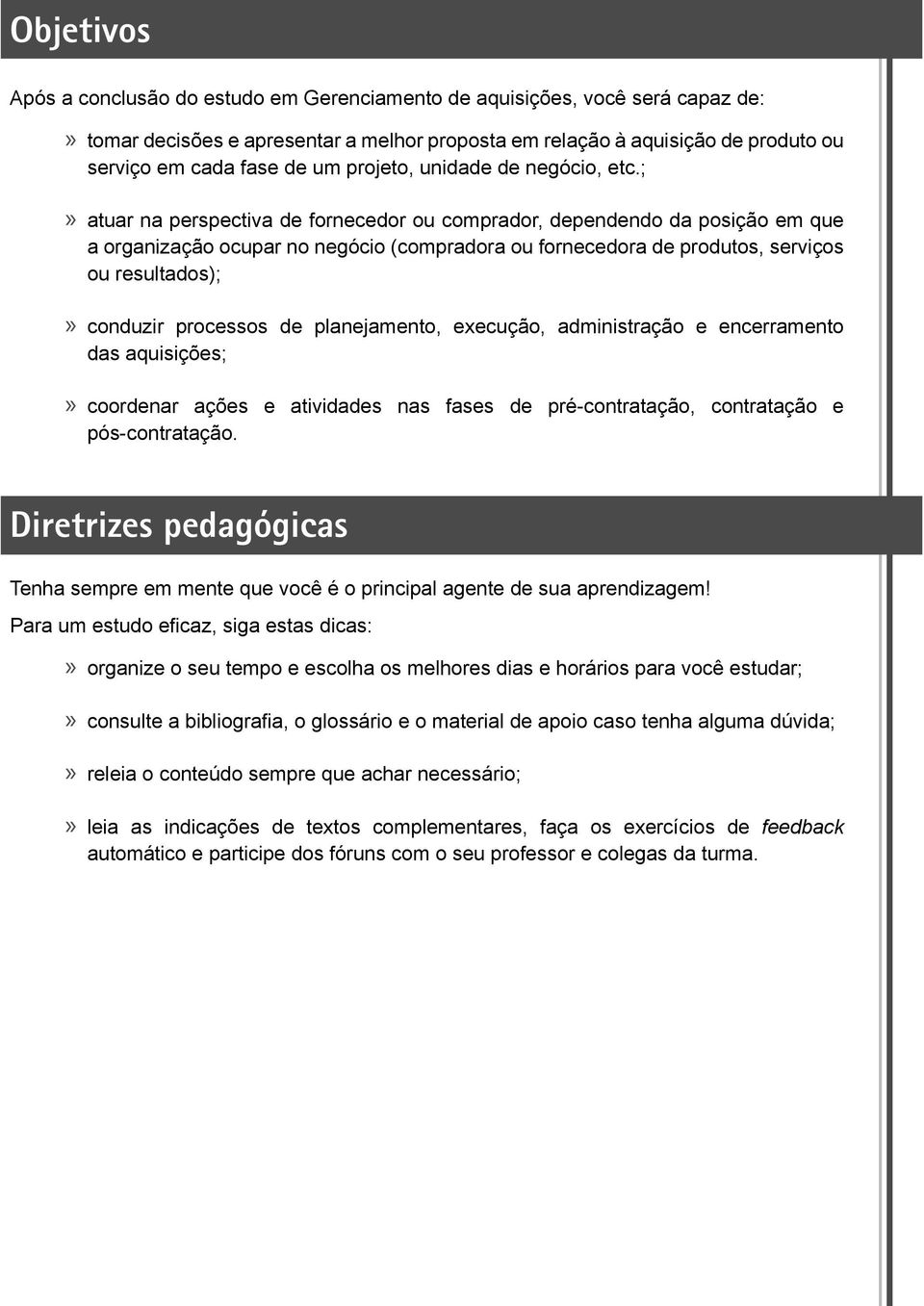 Objetivos

Após a conclusão do estudo em Gerenciamento de aquisições, você será capaz de:

» tomar decisões e apresentar a melhor proposta em relação à aquisição de produto ou serviço em cada fase de um projeto, unidade de negócio, etc.;

» atuar na perspectiva de fornecedor ou comprador, dependendo da posição em que a organização ocupar no negócio (compradora ou fornecedora de produtos, serviços ou resultados);

» conduzir processos de planejamento, execução, administração e encerramento das aquisições;

» coordenar ações e atividades nas fases de pré-contratação, contratação e pós-contratação.

Diretrizes pedagógicas

Tenha sempre em mente que você é o principal agente de sua aprendizagem!

Para um estudo eficaz, siga estas dicas:

» organize o seu tempo e escolha os melhores dias e horários para você estudar;

» consulte a bibliografia, o glossário e o material de apoio caso tenha alguma dúvida;

» releia o conteúdo sempre que achar necessário;

» leia as indicações de textos complementares, faça os exercícios de feedback automático e participe dos fóruns com o seu professor e colegas da turma.